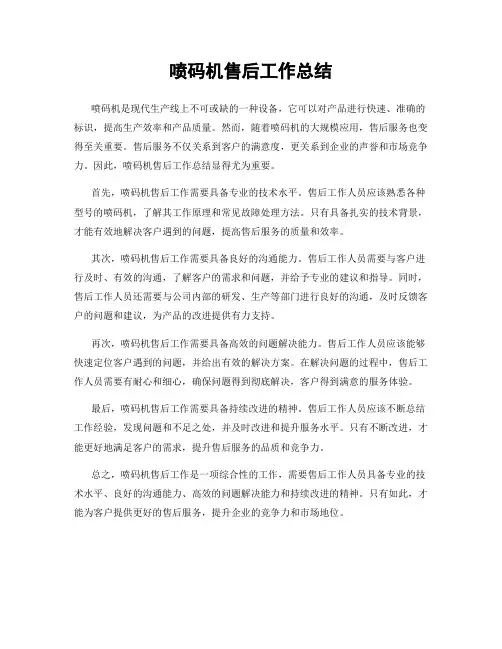 喷码机售后工作总结

喷码机是现代生产线上不可或缺的一种设备，它可以对产品进行快速、准确的标识，提高生产效率和产品质量。然而，随着喷码机的大规模应用，售后服务也变得至关重要。售后服务不仅关系到客户的满意度，更关系到企业的声誉和市场竞争力。因此，喷码机售后工作总结显得尤为重要。

首先，喷码机售后工作需要具备专业的技术水平。售后工作人员应该熟悉各种型号的喷码机，了解其工作原理和常见故障处理方法。只有具备扎实的技术背景，才能有效地解决客户遇到的问题，提高售后服务的质量和效率。

其次，喷码机售后工作需要具备良好的沟通能力。售后工作人员需要与客户进行及时、有效的沟通，了解客户的需求和问题，并给予专业的建议和指导。同时，售后工作人员还需要与公司内部的研发、生产等部门进行良好的沟通，及时反馈客户的问题和建议，为产品的改进提供有力支持。

再次，喷码机售后工作需要具备高效的问题解决能力。售后工作人员应该能够快速定位客户遇到的问题，并给出有效的解决方案。在解决问题的过程中，售后工作人员需要有耐心和细心，确保问题得到彻底解决，客户得到满意的服务体验。

最后，喷码机售后工作需要具备持续改进的精神。售后工作人员应该不断总结工作经验，发现问题和不足之处，并及时改进和提升服务水平。只有不断改进，才能更好地满足客户的需求，提升售后服务的品质和竞争力。

总之，喷码机售后工作是一项综合性的工作，需要售后工作人员具备专业的技术水平、良好的沟通能力、高效的问题解决能力和持续改进的精神。只有如此，才能为客户提供更好的售后服务，提升企业的竞争力和市场地位。